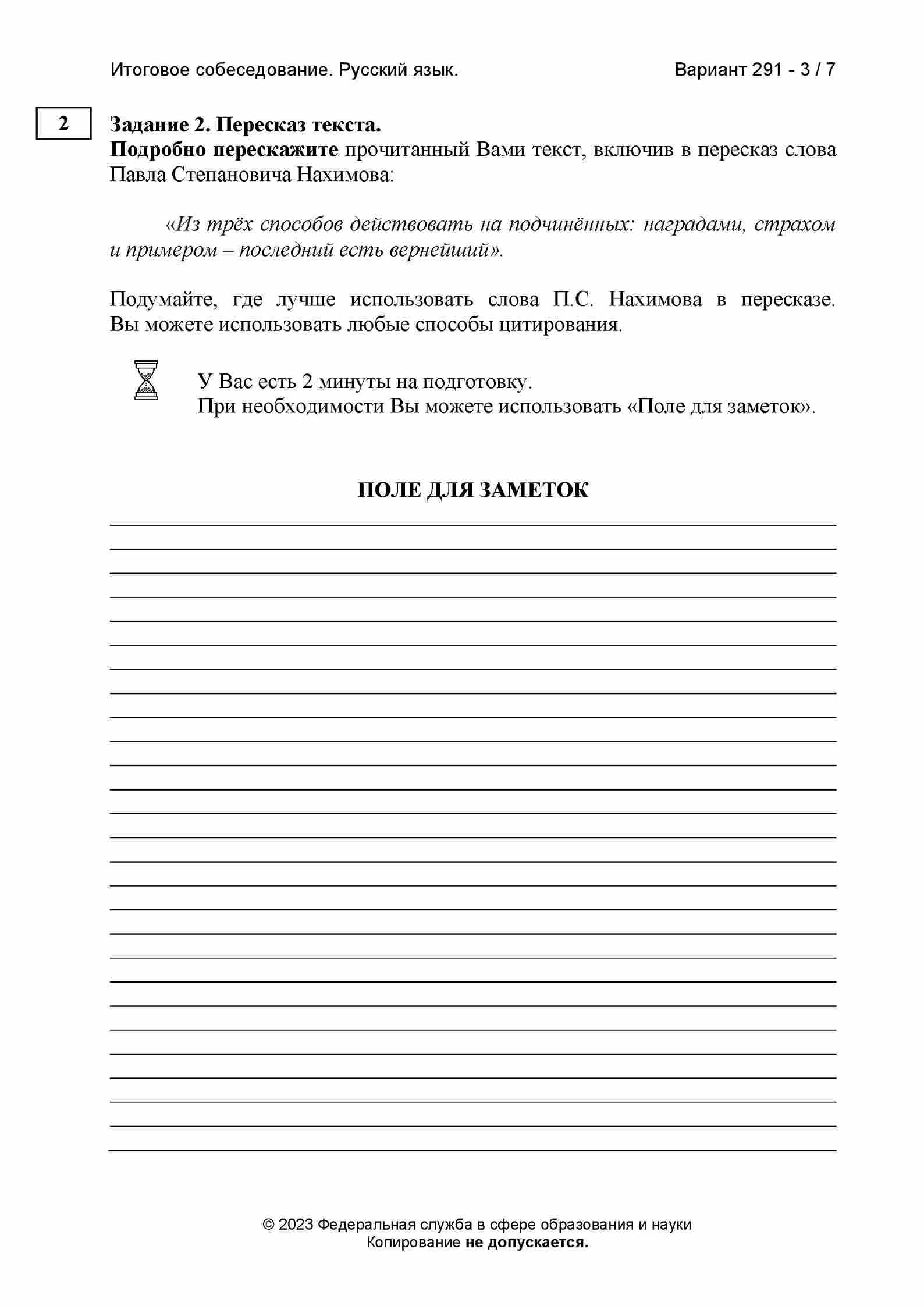 Итоговое собеседование. Русский язык. Вариант 291 - 3 / 7

2

Задание 2. Пересказ текста.
Подробно перескажите прочитанный Вами текст, включив в пересказ слова Павла Степановича Нахимова:

«Из трёх способов действовать на подчинённых: наградами, страхом и примером – последний есть вернейший».

Подумайте, где лучше использовать слова П.С. Нахимова в пересказе. Вы можете использовать любые способы цитирования.

У Вас есть 2 минуты на подготовку.
При необходимости Вы можете использовать «Поле для заметок».

ПОЛЕ ДЛЯ ЗАМЕТОК

© 2023 Федеральная служба в сфере образования и науки
Копирование не допускается.